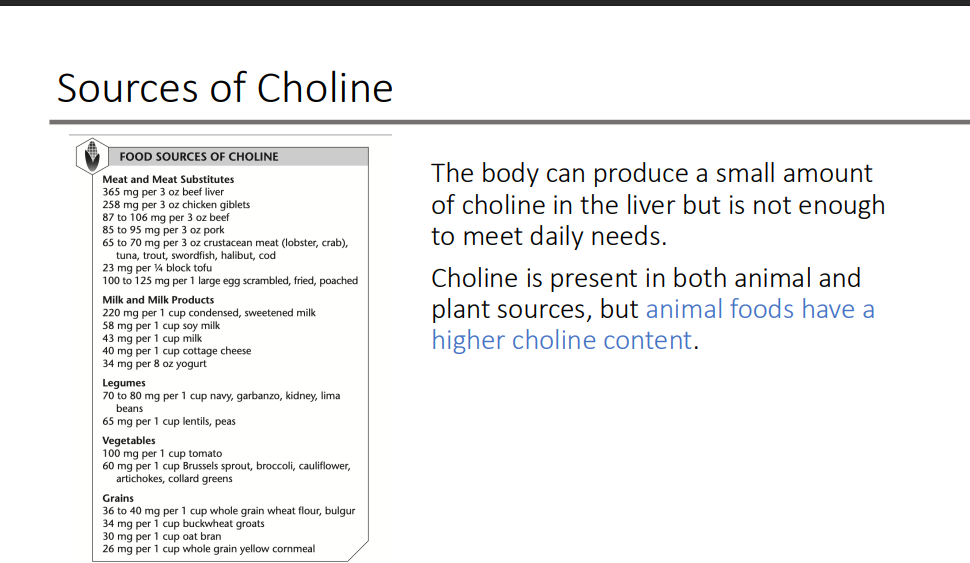 Sources of Choline

FOOD SOURCES OF CHOLINE

Meat and Meat Substitutes
365 mg per 3 oz beef liver
258 mg per 3 oz chicken giblets
87 to 106 mg per 3 oz beef
85 to 95 mg per 3 oz pork
65 to 70 mg per 3 oz crustacean meat (lobster, crab), tuna, trout, swordfish, halibut, cod
23 mg per ¼ block tofu
100 to 125 mg per 1 large egg scrambled, fried, poached

Milk and Milk Products
220 mg per 1 cup condensed, sweetened milk
58 mg per 1 cup soy milk
43 mg per 1 cup milk
40 mg per 1 cup cottage cheese
34 mg per 8 oz yogurt

Legumes
70 to 80 mg per 1 cup navy, garbanzo, kidney, lima beans
65 mg per 1 cup lentils, peas

Vegetables
100 mg per 1 cup tomato
60 mg per 1 cup Brussels sprout, broccoli, cauliflower, artichokes, collard greens

Grains
36 to 40 mg per 1 cup whole grain wheat flour, bulgur
34 mg per 1 cup buckwheat groats
30 mg per 1 cup oat bran
26 mg per 1 cup whole grain yellow cornmeal

The body can produce a small amount of choline in the liver but is not enough to meet daily needs.

Choline is present in both animal and plant sources, but animal foods have a higher choline content.